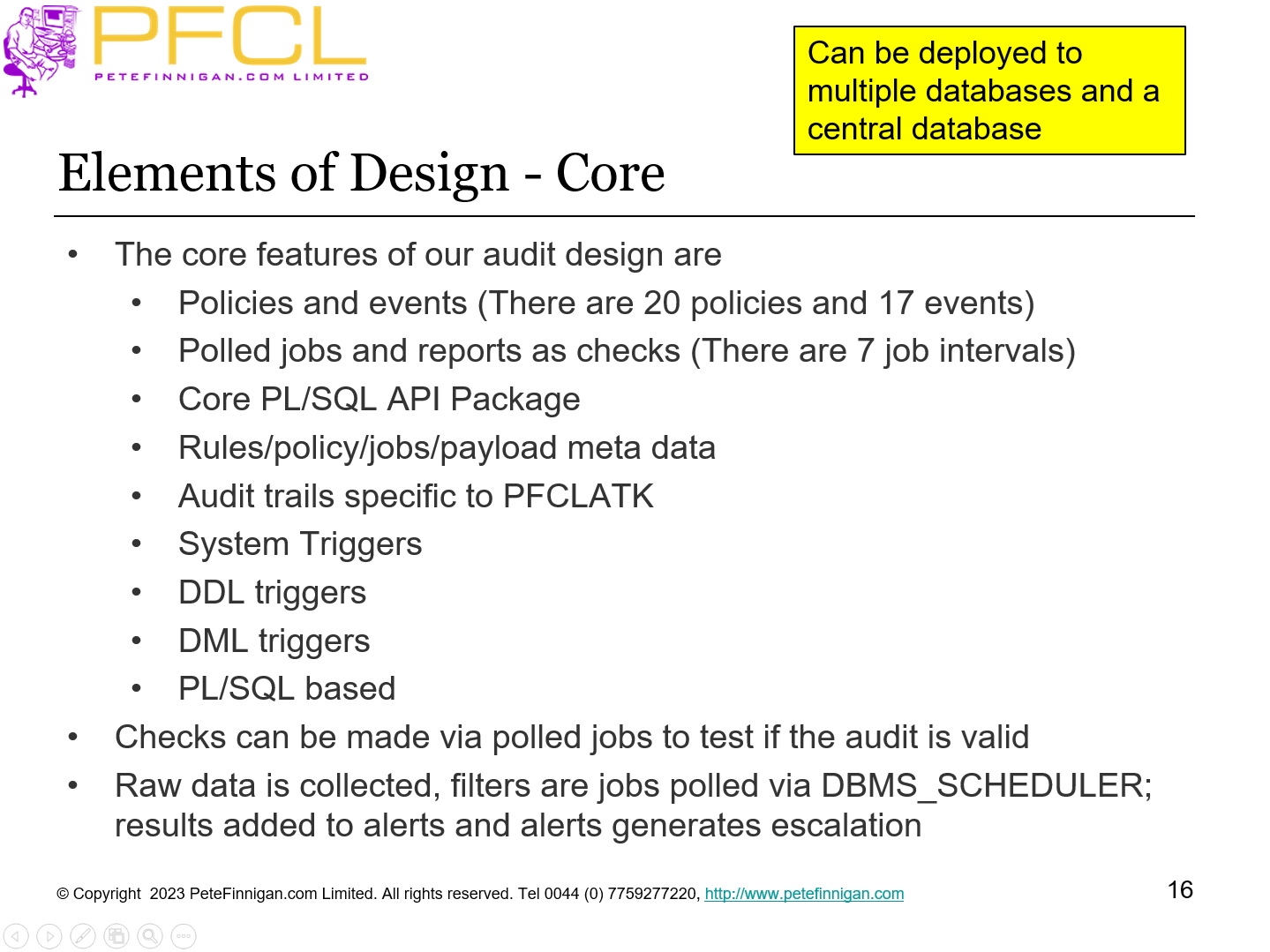 PFCL
PETEFINNIGAN.COM LIMITED

Can be deployed to multiple databases and a central database

Elements of Design - Core

• The core features of our audit design are
• Policies and events (There are 20 policies and 17 events)
• Polled jobs and reports as checks (There are 7 job intervals)
• Core PL/SQL API Package
• Rules/policy/jobs/payload meta data
• Audit trails specific to PFCLATK
• System Triggers
• DDL triggers
• DML triggers
• PL/SQL based
• Checks can be made via polled jobs to test if the audit is valid
• Raw data is collected, filters are jobs polled via DBMS_SCHEDULER; results added to alerts and alerts generates escalation

© Copyright 2023 PeteFinnigan.com Limited. All rights reserved. Tel 0044 (0) 7759277220, http://www.petefinnigan.com

16